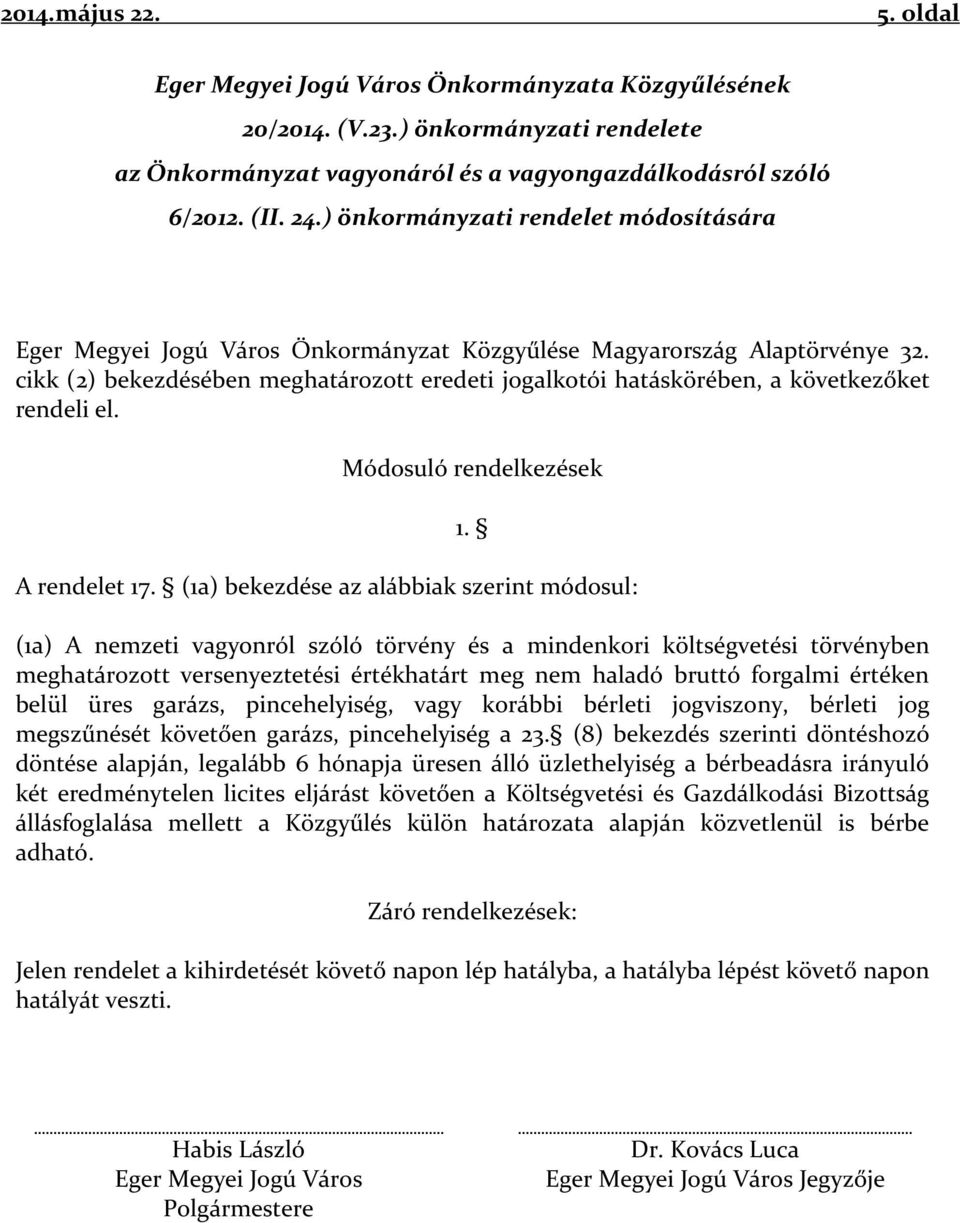 2014.május 22. 5. oldal

Eger Megyei Jogú Város Önkormányzata Közgyűlésének 20/2014. (V.23.) önkormányzati rendelete az Önkormányzat vagyonáról és a vagyongazdálkodásról szóló 6/2012. (II. 24.) önkormányzati rendelet módosítására

Eger Megyei Jogú Város Önkormányzat Közgyűlése Magyarország Alaptörvénye 32. cikk (2) bekezdésében meghatározott eredeti jogalkotói hatáskörében, a következőket rendeli el.

Módosuló rendelkezések

1. §

A rendelet 17. § (1a) bekezdése az alábbiak szerint módosul:

(1a) A nemzeti vagyonról szóló törvény és a mindenkori költségvetési törvényben meghatározott versenyeztetési értékhatárt meg nem haladó bruttó forgalmi értéken belül üres garázs, pincehelyiség, vagy korábbi bérleti jogviszony, bérleti jog megszűnését követően garázs, pincehelyiség a 23.§ (8) bekezdés szerinti döntéshozó döntése alapján, legalább 6 hónapja üresen álló üzlethelyiség a bérbeadásra irányuló két eredménytelen licites eljárást követően a Költségvetési és Gazdálkodási Bizottság állásfoglalása mellett a Közgyűlés külön határozata alapján közvetlenül is bérbe adható.

Záró rendelkezések:

Jelen rendelet a kihirdetését követő napon lép hatályba, a hatályba lépést követő napon hatályát veszti.

Habis László
Eger Megyei Jogú Város
Polgármestere

Dr. Kovács Luca
Eger Megyei Jogú Város Jegyzője